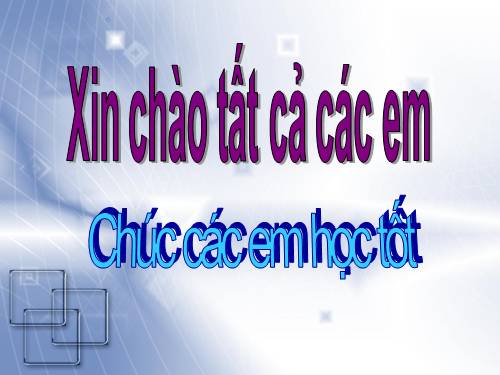 Xin chào tất cả các em

Chúc các em học tốt